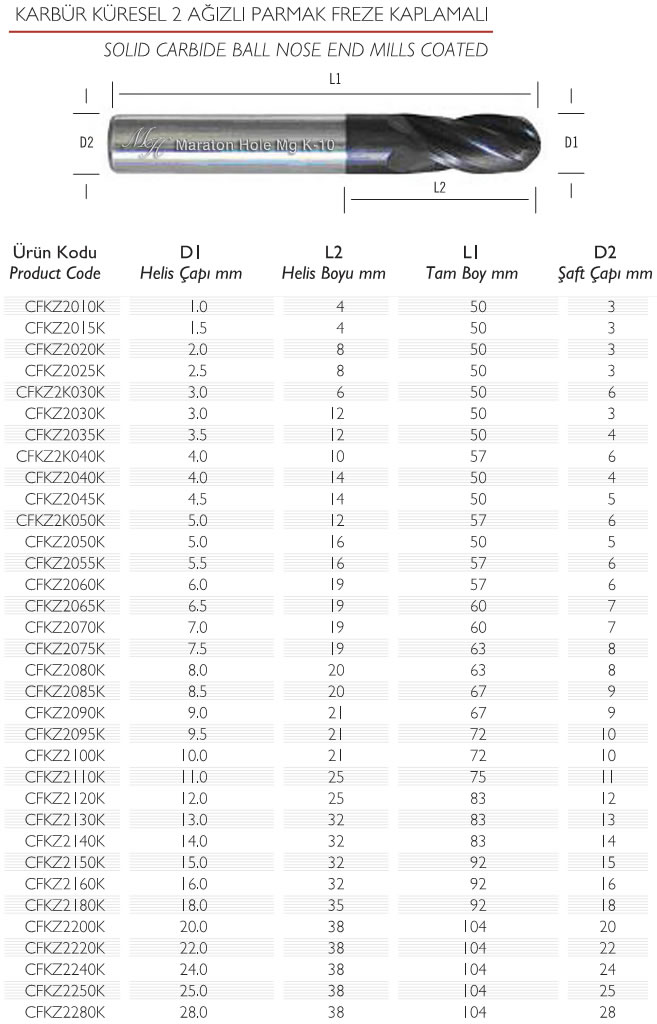 KARBÜR KÜRESEL 2 AĞIZLI PARMAK FREZE KAPLAMALI

SOLID CARBIDE BALL NOSE END MILLS COATED

L1

D2

MH Maraton Hole Mg K-10

D1

L2

| Ürün Kodu Product Code | D1 Helis Çapı mm | L2 Helis Boyu mm | L1 Tam Boy mm | D2 Şaft Çapı mm |
|---|---|---|---|---|
| CFKZ2010K | 1.0 | 4 | 50 | 3 |
| CFKZ2015K | 1.5 | 4 | 50 | 3 |
| CFKZ2020K | 2.0 | 8 | 50 | 3 |
| CFKZ2025K | 2.5 | 8 | 50 | 3 |
| CFKZ2K030K | 3.0 | 6 | 50 | 6 |
| CFKZ2030K | 3.0 | 12 | 50 | 3 |
| CFKZ2035K | 3.5 | 12 | 50 | 4 |
| CFKZ2K040K | 4.0 | 10 | 57 | 6 |
| CFKZ2040K | 4.0 | 14 | 50 | 4 |
| CFKZ2045K | 4.5 | 14 | 50 | 5 |
| CFKZ2K050K | 5.0 | 12 | 57 | 6 |
| CFKZ2050K | 5.0 | 16 | 50 | 5 |
| CFKZ2055K | 5.5 | 16 | 57 | 6 |
| CFKZ2060K | 6.0 | 19 | 57 | 6 |
| CFKZ2065K | 6.5 | 19 | 60 | 7 |
| CFKZ2070K | 7.0 | 19 | 60 | 7 |
| CFKZ2075K | 7.5 | 19 | 63 | 8 |
| CFKZ2080K | 8.0 | 20 | 63 | 8 |
| CFKZ2085K | 8.5 | 20 | 67 | 9 |
| CFKZ2090K | 9.0 | 21 | 67 | 9 |
| CFKZ2095K | 9.5 | 21 | 72 | 10 |
| CFKZ2100K | 10.0 | 21 | 72 | 10 |
| CFKZ2110K | 11.0 | 25 | 75 | 11 |
| CFKZ2120K | 12.0 | 25 | 83 | 12 |
| CFKZ2130K | 13.0 | 32 | 83 | 13 |
| CFKZ2140K | 14.0 | 32 | 83 | 14 |
| CFKZ2150K | 15.0 | 32 | 92 | 15 |
| CFKZ2160K | 16.0 | 32 | 92 | 16 |
| CFKZ2180K | 18.0 | 35 | 92 | 18 |
| CFKZ2200K | 20.0 | 38 | 104 | 20 |
| CFKZ2220K | 22.0 | 38 | 104 | 22 |
| CFKZ2240K | 24.0 | 38 | 104 | 24 |
| CFKZ2250K | 25.0 | 38 | 104 | 25 |
| CFKZ2280K | 28.0 | 38 | 104 | 28 |